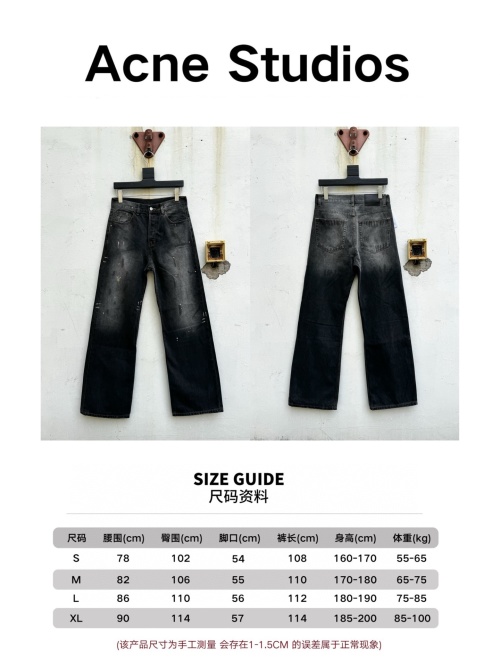 Acne Studios

SIZE GUIDE
尺码资料

| 尺码 | 腰围(cm) | 臀围(cm) | 脚口(cm) | 裤长(cm) | 身高(cm) | 体重(kg) |
|---|---|---|---|---|---|---|
| S | 78 | 102 | 54 | 108 | 160-170 | 55-65 |
| M | 82 | 106 | 55 | 110 | 170-180 | 65-75 |
| L | 86 | 110 | 56 | 112 | 180-190 | 75-85 |
| XL | 90 | 114 | 57 | 114 | 185-200 | 85-100 |

(该产品尺寸为手工测量 会存在1-1.5CM 的误差属于正常现象)